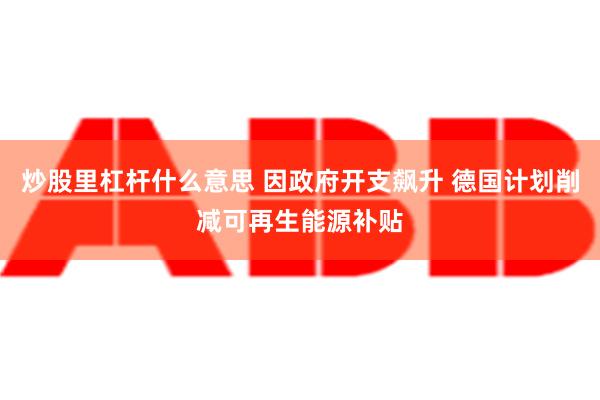 ABB

炒股里杠杆什么意思 因政府开支飙升 德国计划削减可再生能源补贴